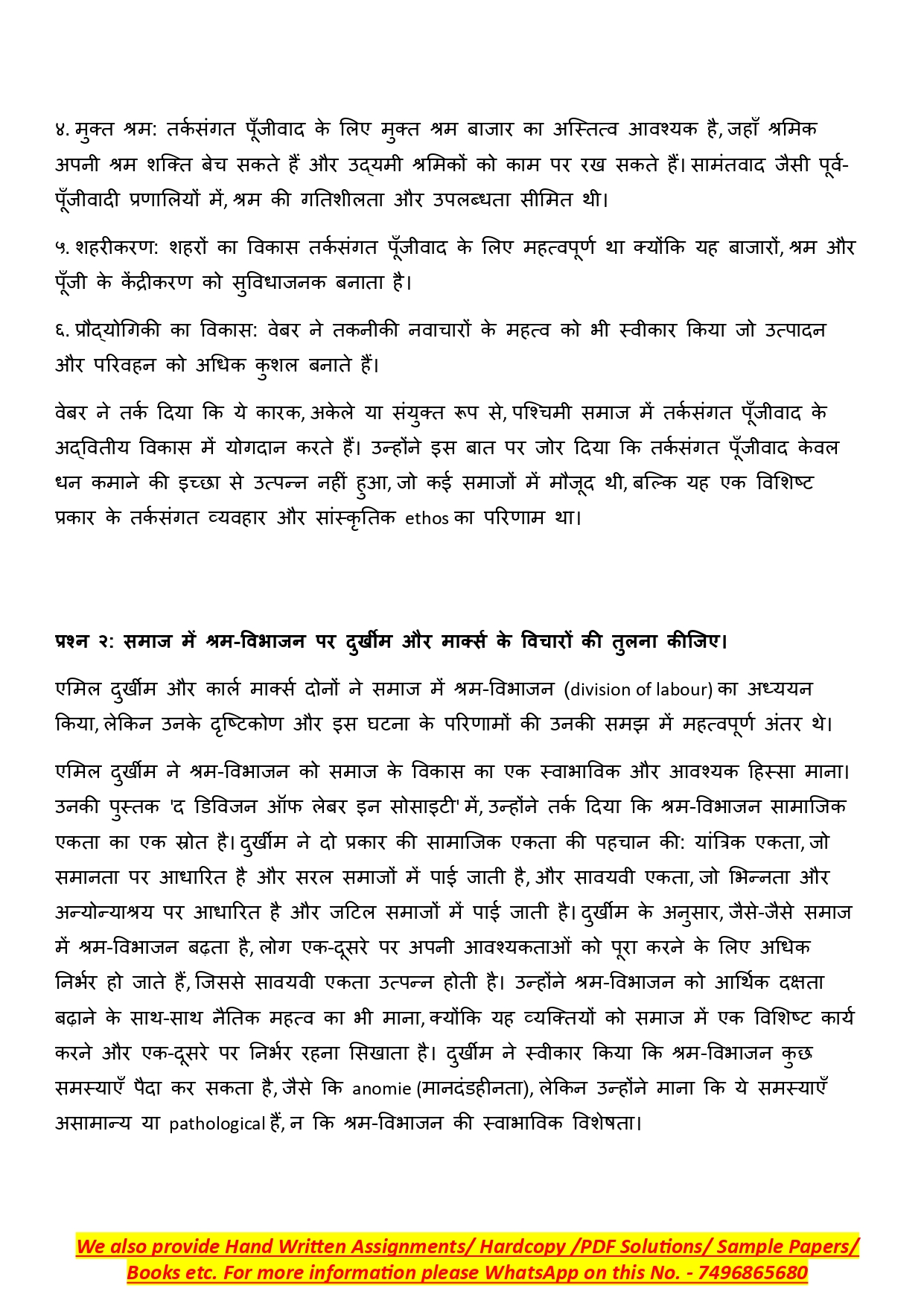 ४. मुक्त श्रम: तर्कसंगत पूँजीवाद के लिए मुक्त श्रम बाजार का अस्तित्व आवश्यक है, जहाँ श्रमिक अपनी श्रम शक्ति बेच सकते हैं और उद्यमी श्रमिकों को काम पर रख सकते हैं। सामंतवाद जैसी पूर्व-पूँजीवादी प्रणालियों में, श्रम की गतिशीलता और उपलब्धता सीमित थी।

५. शहरीकरण: शहरों का विकास तर्कसंगत पूँजीवाद के लिए महत्वपूर्ण था क्योंकि यह बाजारों, श्रम और पूँजी के केंद्रीकरण को सुविधाजनक बनाता है।

६. प्रौद्योगिकी का विकास: वेबर ने तकनीकी नवाचारों के महत्व को भी स्वीकार किया जो उत्पादन और परिवहन को अधिक कुशल बनाते हैं।

वेबर ने तर्क दिया कि ये कारक, अकेले या संयुक्त रूप से, पश्चिमी समाज में तर्कसंगत पूँजीवाद के अद्वितीय विकास में योगदान करते हैं। उन्होंने इस बात पर जोर दिया कि तर्कसंगत पूँजीवाद केवल धन कमाने की इच्छा से उत्पन्न नहीं हुआ, जो कई समाजों में मौजूद थी, बल्कि यह एक विशिष्ट प्रकार के तर्कसंगत व्यवहार और सांस्कृतिक ethos का परिणाम था।

प्रश्न २: समाज में श्रम-विभाजन पर दुर्खीम और मार्क्स के विचारों की तुलना कीजिए।

एमिल दुर्खीम और कार्ल मार्क्स दोनों ने समाज में श्रम-विभाजन (division of labour) का अध्ययन किया, लेकिन उनके दृष्टिकोण और इस घटना के परिणामों की उनकी समझ में महत्वपूर्ण अंतर थे।

एमिल दुर्खीम ने श्रम-विभाजन को समाज के विकास का एक स्वाभाविक और आवश्यक हिस्सा माना। उनकी पुस्तक 'द डिविजन ऑफ लेबर इन सोसाइटी' में, उन्होंने तर्क दिया कि श्रम-विभाजन सामाजिक एकता का एक स्रोत है। दुर्खीम ने दो प्रकार की सामाजिक एकता की पहचान की: यांत्रिक एकता, जो समानता पर आधारित है और सरल समाजों में पाई जाती है, और सावयवी एकता, जो भिन्नता और अन्योन्याश्रय पर आधारित है और जटिल समाजों में पाई जाती है। दुर्खीम के अनुसार, जैसे-जैसे समाज में श्रम-विभाजन बढ़ता है, लोग एक-दूसरे पर अपनी आवश्यकताओं को पूरा करने के लिए अधिक निर्भर हो जाते हैं, जिससे सावयवी एकता उत्पन्न होती है। उन्होंने श्रम-विभाजन को आर्थिक दक्षता बढ़ाने के साथ-साथ नैतिक महत्व का भी माना, क्योंकि यह व्यक्तियों को समाज में एक विशिष्ट कार्य करने और एक-दूसरे पर निर्भर रहना सिखाता है। दुर्खीम ने स्वीकार किया कि श्रम-विभाजन कुछ समस्याएँ पैदा कर सकता है, जैसे कि anomie (मानदंडहीनता), लेकिन उन्होंने माना कि ये समस्याएँ असामान्य या pathological हैं, न कि श्रम-विभाजन की स्वाभाविक विशेषता।

We also provide Hand Written Assignments/ Hardcopy /PDF Solutions/ Sample Papers/ Books etc. For more information please WhatsApp on this No. - 7496865680